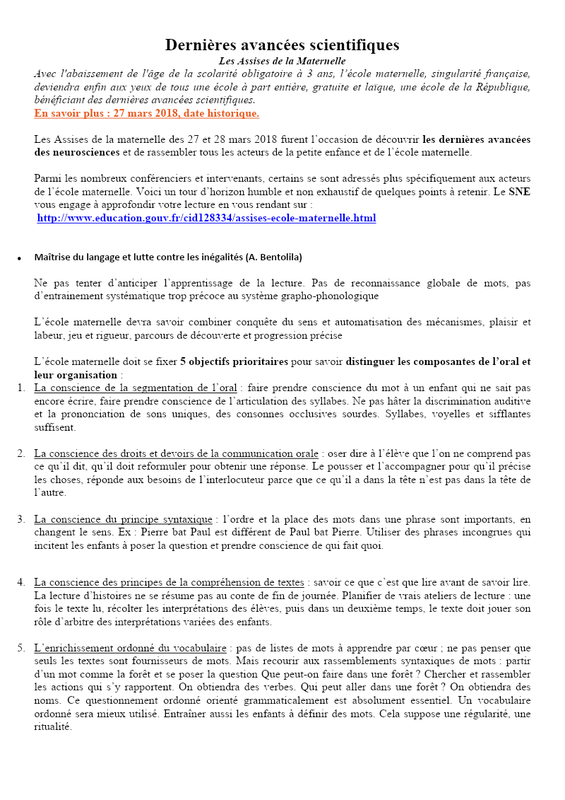 Dernières avancées scientifiques

Les Assises de la Maternelle

Avec l'abaissement de l'âge de la scolarité obligatoire à 3 ans, l'école maternelle, singularité française, deviendra enfin aux yeux de tous une école à part entière, gratuite et laïque, une école de la République, bénéficiant des dernières avancées scientifiques.

En savoir plus : 27 mars 2018, date historique.

Les Assises de la maternelle des 27 et 28 mars 2018 furent l'occasion de découvrir les dernières avancées des neurosciences et de rassembler tous les acteurs de la petite enfance et de l'école maternelle.

Parmi les nombreux conférenciers et intervenants, certains se sont adressés plus spécifiquement aux acteurs de l'école maternelle. Voici un tour d'horizon humble et non exhaustif de quelques points à retenir. Le SNE vous engage à approfondir votre lecture en vous rendant sur :
http://www.education.gouv.fr/cid128334/assises-ecole-maternelle.html

• Maîtrise du langage et lutte contre les inégalités (A. Bentolila)

Ne pas tenter d'anticiper l'apprentissage de la lecture. Pas de reconnaissance globale de mots, pas d'entrainement systématique trop précoce au système grapho-phonologique

L'école maternelle devra savoir combiner conquête du sens et automatisation des mécanismes, plaisir et labeur, jeu et rigueur, parcours de découverte et progression précise

L'école maternelle doit se fixer 5 objectifs prioritaires pour savoir distinguer les composantes de l'oral et leur organisation :

1. La conscience de la segmentation de l'oral : faire prendre conscience du mot à un enfant qui ne sait pas encore écrire, faire prendre conscience de l'articulation des syllabes. Ne pas hâter la discrimination auditive et la prononciation de sons uniques, des consonnes occlusives sourdes. Syllabes, voyelles et sifflantes suffisent.

2. La conscience des droits et devoirs de la communication orale : oser dire à l'élève que l'on ne comprend pas ce qu'il dit, qu'il doit reformuler pour obtenir une réponse. Le pousser et l'accompagner pour qu'il précise les choses, réponde aux besoins de l'interlocuteur parce que ce qu'il a dans la tête n'est pas dans la tête de l'autre.

3. La conscience du principe syntaxique : l'ordre et la place des mots dans une phrase sont importants, en changent le sens. Ex : Pierre bat Paul est différent de Paul bat Pierre. Utiliser des phrases incongrues qui incitent les enfants à poser la question et prendre conscience de qui fait quoi.

4. La conscience des principes de la compréhension de textes : savoir ce que c'est que lire avant de savoir lire. La lecture d'histoires ne se résume pas au conte de fin de journée. Planifier de vrais ateliers de lecture : une fois le texte lu, récolter les interprétations des élèves, puis dans un deuxième temps, le texte doit jouer son rôle d'arbitre des interprétations variées des enfants.

5. L'enrichissement ordonné du vocabulaire : pas de listes de mots à apprendre par cœur ; ne pas penser que seuls les textes sont fournisseurs de mots. Mais recourir aux rassemblements syntaxiques de mots : partir d'un mot comme la forêt et se poser la question Que peut-on faire dans une forêt ? Chercher et rassembler les actions qui s'y rapportent. On obtiendra des verbes. Qui peut aller dans une forêt ? On obtiendra des noms. Ce questionnement ordonné orienté grammaticalement est absolument essentiel. Un vocabulaire ordonné sera mieux utilisé. Entraîner aussi les enfants à définir des mots. Cela suppose une régularité, une ritualité.